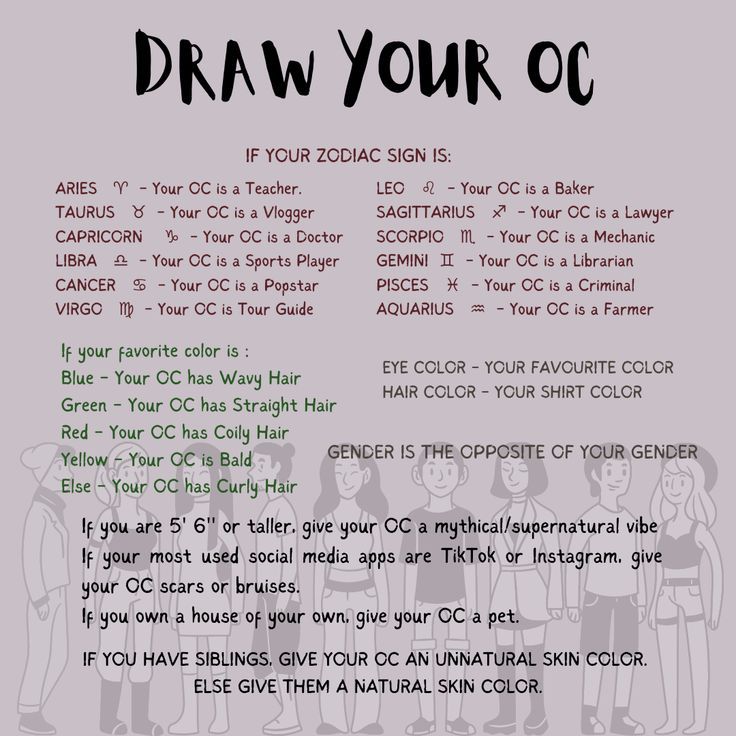 DRAW YOUR OC

IF YOUR ZODIAC SIGN IS:

ARIES ♈ - Your OC is a Teacher.
TAURUS ♉ - Your OC is a Vlogger
CAPRICORN ♑ - Your OC is a Doctor
LIBRA ♎ - Your OC is a Sports Player
CANCER ♋ - Your OC is a Popstar
VIRGO ♍ - Your OC is Tour Guide

LEO ♌ - Your OC is a Baker
SAGITTARIUS ♐ - Your OC is a Lawyer
SCORPIO ♏ - Your OC is a Mechanic
GEMINI ♊ - Your OC is a Librarian
PISCES ♓ - Your OC is a Criminal
AQUARIUS ♒ - Your OC is a Farmer

If your favorite color is :
Blue - Your OC has Wavy Hair
Green - Your OC has Straight Hair
Red - Your OC has Coily Hair
Yellow - Your OC is Bald
Else - Your OC has Curly Hair

EYE COLOR - YOUR FAVOURITE COLOR
HAIR COLOR - YOUR SHIRT COLOR

GENDER IS THE OPPOSITE OF YOUR GENDER

If you are 5' 6" or taller, give your OC a mythical/supernatural vibe
If your most used social media apps are TikTok or Instagram, give your OC scars or bruises.
If you own a house of your own, give your OC a pet.

IF YOU HAVE SIBLINGS, GIVE YOUR OC AN UNNATURAL SKIN COLOR.
ELSE GIVE THEM A NATURAL SKIN COLOR.